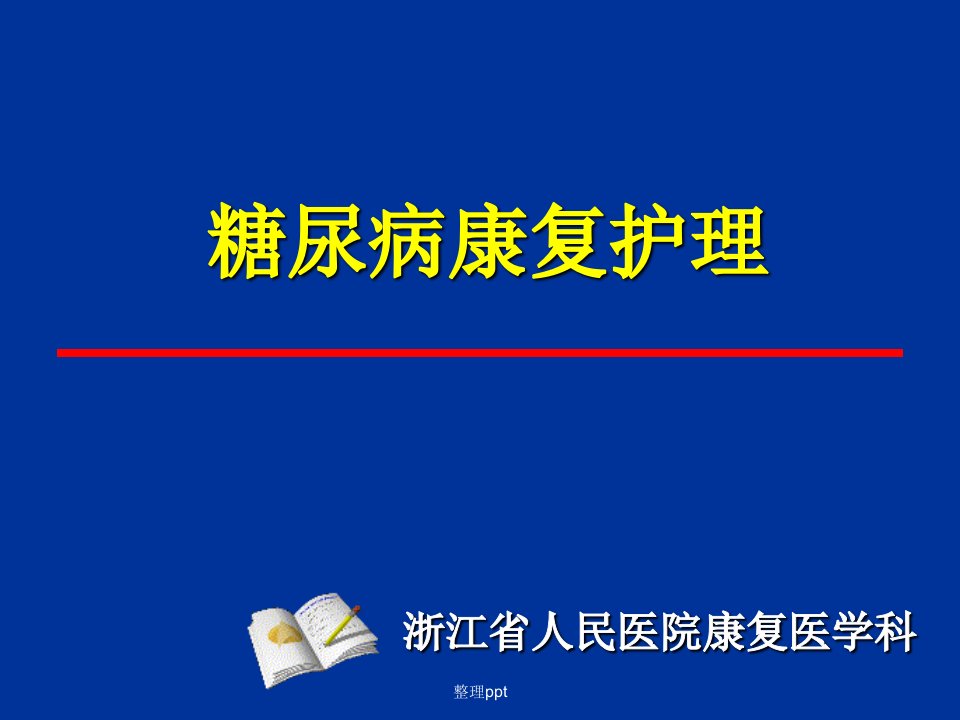 糖尿病康复护理

浙江省人民医院康复医学科

整理ppt